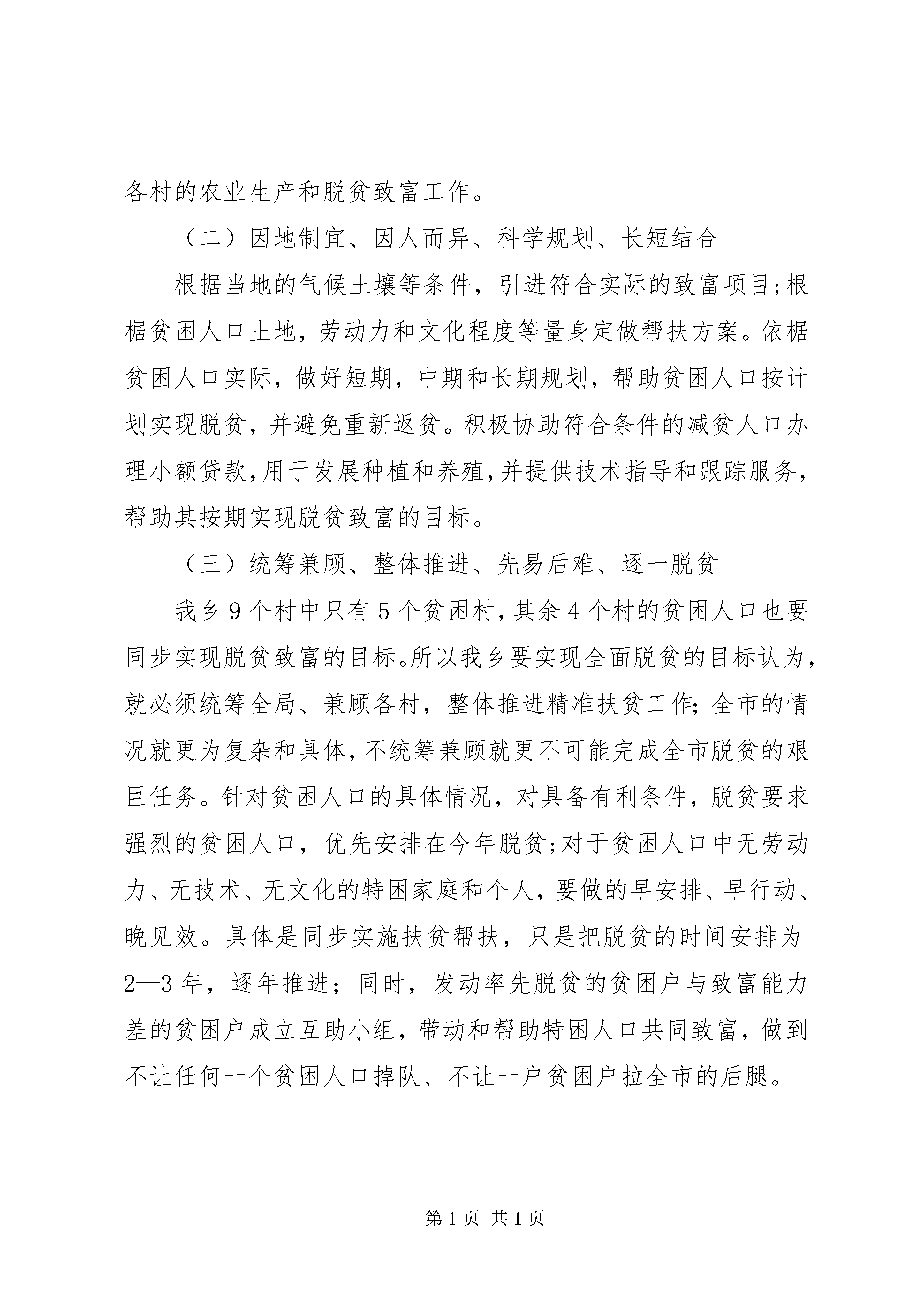 各村的农业生产和脱贫致富工作。

（二）因地制宜、因人而异、科学规划、长短结合

根据当地的气候土壤等条件，引进符合实际的致富项目;根椐贫困人口土地，劳动力和文化程度等量身定做帮扶方案。依椐贫困人口实际，做好短期，中期和长期规划，帮助贫困人口按计划实现脱贫，并避免重新返贫。积极协助符合条件的减贫人口办理小额贷款,用于发展种植和养殖,并提供技术指导和跟踪服务，帮助其按期实现脱贫致富的目标。

（三）统筹兼顾、整体推进、先易后难、逐一脱贫

我乡9个村中只有5个贫困村,其余4个村的贫困人口也要同步实现脱贫致富的目标。所以我乡要实现全面脱贫的目标认为,就必须统筹全局、兼顾各村，整体推进精准扶贫工作;全市的情况就更为复杂和具体,不统筹兼顾就更不可能完成全市脱贫的艰巨任务。针对贫困人口的具体情况，对具备有利条件，脱贫要求强烈的贫困人口，优先安排在今年脱贫;对于贫困人口中无劳动力、无技术、无文化的特困家庭和个人，要做的早安排、早行动、晚见效。具体是同步实施扶贫帮扶，只是把脱贫的时间安排为2—3年，逐年推进；同时，发动率先脱贫的贫困户与致富能力差的贫困户成立互助小组，带动和帮助特困人口共同致富，做到不让任何一个贫困人口掉队、不让一户贫困户拉全市的后腿。

第1页 共1页